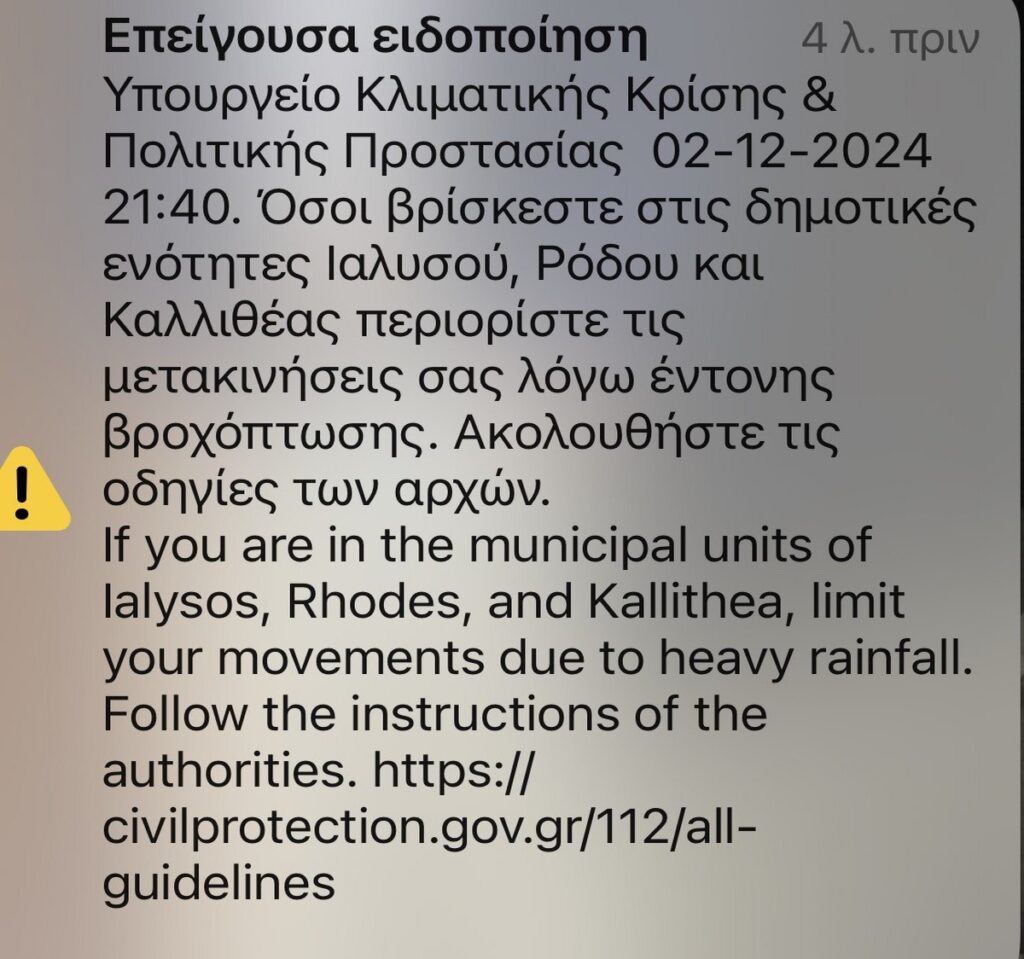 Επείγουσα ειδοποίηση 4 λ. πριν

Υπουργείο Κλιματικής Κρίσης & Πολιτικής Προστασίας 02-12-2024 21:40. Όσοι βρίσκεστε στις δημοτικές ενότητες Ιαλυσού, Ρόδου και Καλλιθέας περιορίστε τις μετακινήσεις σας λόγω έντονης βροχόπτωσης. Ακολουθήστε τις οδηγίες των αρχών.
If you are in the municipal units of Ialysos, Rhodes, and Kallithea, limit your movements due to heavy rainfall. Follow the instructions of the authorities. https://civilprotection.gov.gr/112/all-guidelines